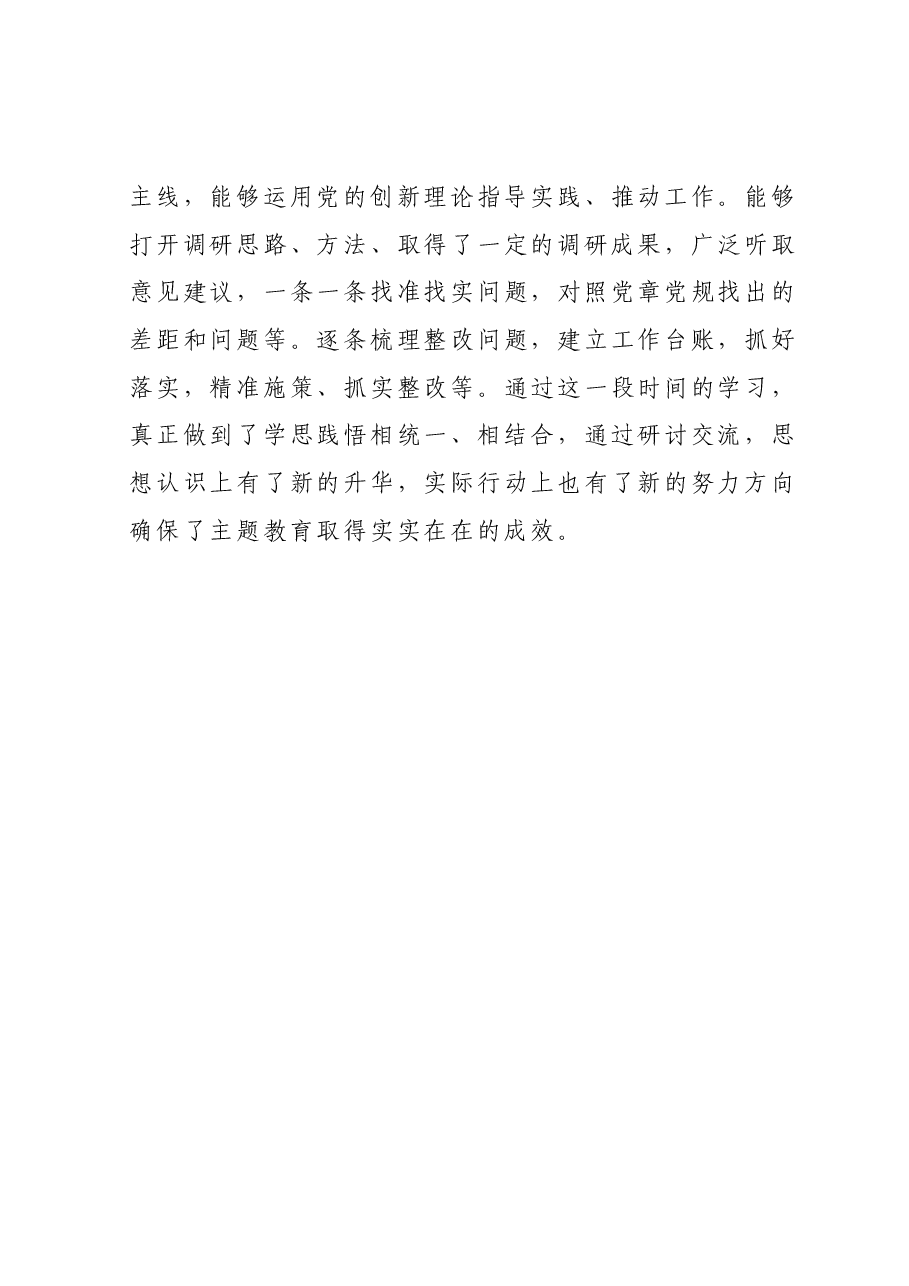 主线，能够运用党的创新理论指导实践、推动工作。能够打开调研思路、方法、取得了一定的调研成果，广泛听取意见建议，一条一条找准找实问题，对照党章党规找出的差距和问题等。逐条梳理整改问题，建立工作台账，抓好落实，精准施策、抓实整改等。通过这一段时间的学习，真正做到了学思践悟相统一、相结合，通过研讨交流，思想认识上有了新的升华，实际行动上也有了新的努力方向确保了主题教育取得实实在在的成效。